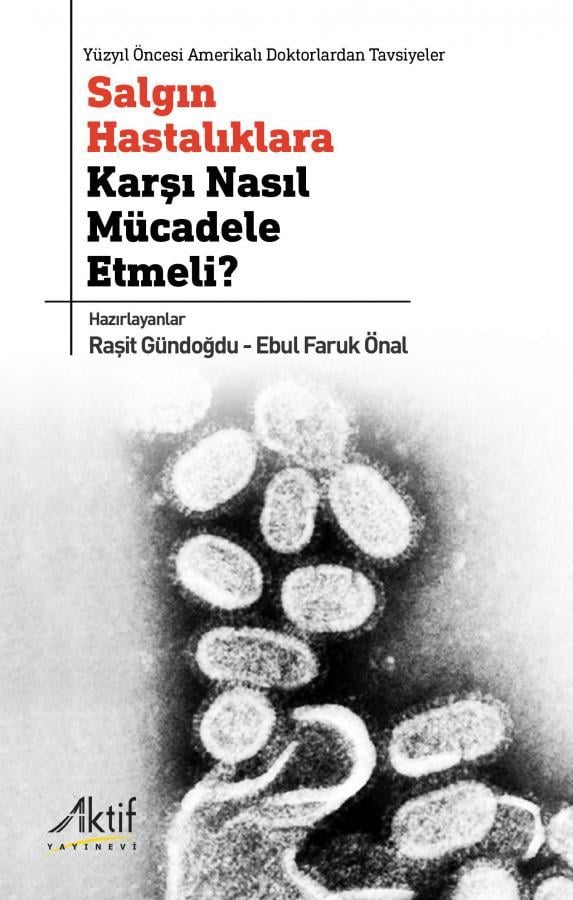 Yüzyıl Öncesi Amerikalı Doktorlardan Tavsiyeler

Salgın Hastalıklara Karşı Nasıl Mücadele Etmeli?

Hazırlayanlar
Raşit Gündoğdu - Ebul Faruk Önal

Aktif
YAYINEVİ